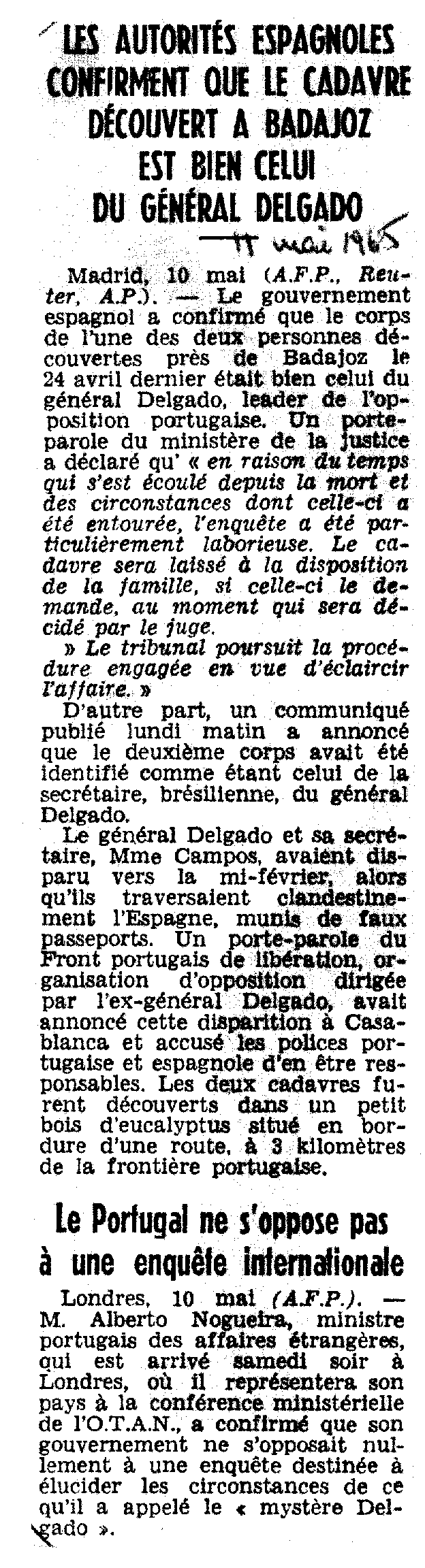 LES AUTORITÉS ESPAGNOLES CONFIRMENT QUE LE CADAVRE DÉCOUVERT A BADAJOZ EST BIEN CELUI DU GÉNÉRAL DELGADO

11 mai 1965

Madrid, 10 mai (A.F.P., Reuter, A.P.). — Le gouvernement espagnol a confirmé que le corps de l'une des deux personnes découvertes près de Badajoz le 24 avril dernier était bien celui du général Delgado, leader de l'opposition portugaise. Un porte-parole du ministère de la justice a déclaré qu' « en raison du temps qui s'est écoulé depuis la mort et des circonstances dont celle-ci a été entourée, l'enquête a été particulièrement laborieuse. Le cadavre sera laissé à la disposition de la famille, si celle-ci le demande, au moment qui sera décidé par le juge.

» Le tribunal poursuit la procédure engagée en vue d'éclaircir l'affaire. »

D'autre part, un communiqué publié lundi matin a annoncé que le deuxième corps avait été identifié comme étant celui de la secrétaire, brésilienne, du général Delgado.

Le général Delgado et sa secrétaire, Mme Campos, avaient disparu vers la mi-février, alors qu'ils traversaient clandestinement l'Espagne, munis de faux passeports. Un porte-parole du Front portugais de libération, organisation d'opposition dirigée par l'ex-général Delgado, avait annoncé cette disparition à Casablanca et accusé les polices portugaise et espagnole d'en être responsables. Les deux cadavres furent découverts dans un petit bois d'eucalyptus situé en bordure d'une route, à 3 kilomètres de la frontière portugaise.

Le Portugal ne s'oppose pas à une enquête internationale

Londres, 10 mai (A.F.P.). — M. Alberto Nogueira, ministre portugais des affaires étrangères, qui est arrivé samedi soir à Londres, où il représentera son pays à la conférence ministérielle de l'O.T.A.N., a confirmé que son gouvernement ne s'opposait nullement à une enquête destinée à élucider les circonstances de ce qu'il a appelé le « mystère Delgado ».